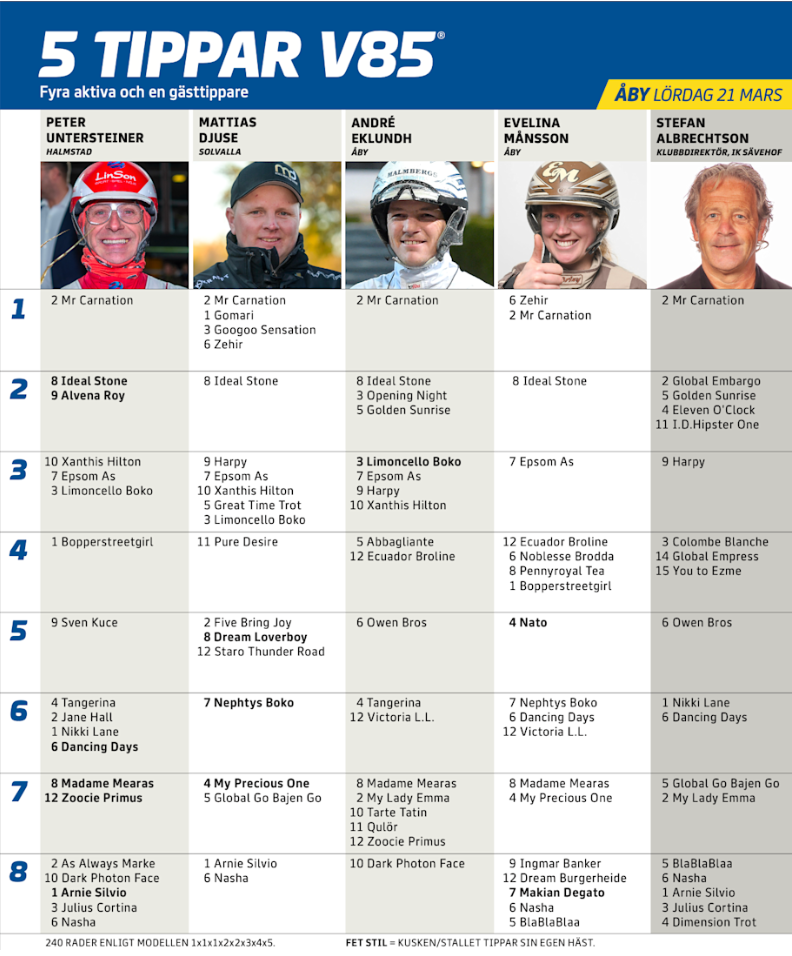 5 TIPPAR V85®
Fyra aktiva och en gästtippare

ÅBY LÖRDAG 21 MARS

| | PETER UNTERSTEINER HALMSTAD | MATTIAS DJUSE SOLVALLA | ANDRÉ EKLUNDH ÅBY | EVELINA MÅNSSON ÅBY | STEFAN ALBRECHTSON KLUBBDIREKTÖR, IK SÄVEHOF |
|---|---|---|---|---|---|
| 1 | 2 Mr Carnation | 2 Mr Carnation 1 Gomari 3 Googoo Sensation 6 Zehir | 2 Mr Carnation | 6 Zehir 2 Mr Carnation | 2 Mr Carnation |
| 2 | 8 Ideal Stone 9 Alvena Roy | 8 Ideal Stone | 8 Ideal Stone 3 Opening Night 5 Golden Sunrise | 8 Ideal Stone | 2 Global Embargo 5 Golden Sunrise 4 Eleven O'Clock 11 I.D.Hipster One |
| 3 | 10 Xanthis Hilton 7 Epsom As 3 Limoncello Boko | 9 Harpy 7 Epsom As 10 Xanthis Hilton 5 Great Time Trot 3 Limoncello Boko | 3 Limoncello Boko 7 Epsom As 9 Harpy 10 Xanthis Hilton | 7 Epsom As | 9 Harpy |
| 4 | 1 Bopperstreetgirl | 11 Pure Desire | 5 Abbagliante 12 Ecuador Broline | 12 Ecuador Broline 6 Noblesse Brodda 8 Pennyroyal Tea 1 Bopperstreetgirl | 3 Colombe Blanche 14 Global Empress 15 You to Ezme |
| 5 | 9 Sven Kuce | 2 Five Bring Joy 8 Dream Loverboy 12 Staro Thunder Road | 6 Owen Bros | 4 Nato | 6 Owen Bros |
| 6 | 4 Tangerina 2 Jane Hall 1 Nikki Lane 6 Dancing Days | 7 Nephtys Boko | 4 Tangerina 12 Victoria L.L. | 7 Nephtys Boko 6 Dancing Days 12 Victoria L.L. | 1 Nikki Lane 6 Dancing Days |
| 7 | 8 Madame Mearas 12 Zoocie Primus | 4 My Precious One 5 Global Go Bajen Go | 8 Madame Mearas 2 My Lady Emma 10 Tarte Tatin 11 Qulör 12 Zoocie Primus | 8 Madame Mearas 4 My Precious One | 5 Global Go Bajen Go 2 My Lady Emma |
| 8 | 2 As Always Marke 10 Dark Photon Face 1 Arnie Silvio 3 Julius Cortina 6 Nasha | 1 Arnie Silvio 6 Nasha | 10 Dark Photon Face | 9 Ingmar Banker 12 Dream Burgerheide 7 Makian Degato 6 Nasha 5 BlaBlaBlaa | 5 BlaBlaBlaa 6 Nasha 1 Arnie Silvio 3 Julius Cortina 4 Dimension Trot |

240 RADER ENLIGT MODELLEN 1x1x1x2x2x3x4x5.

FET STIL = KUSKEN/STALLET TIPPAR SIN EGEN HÄST.